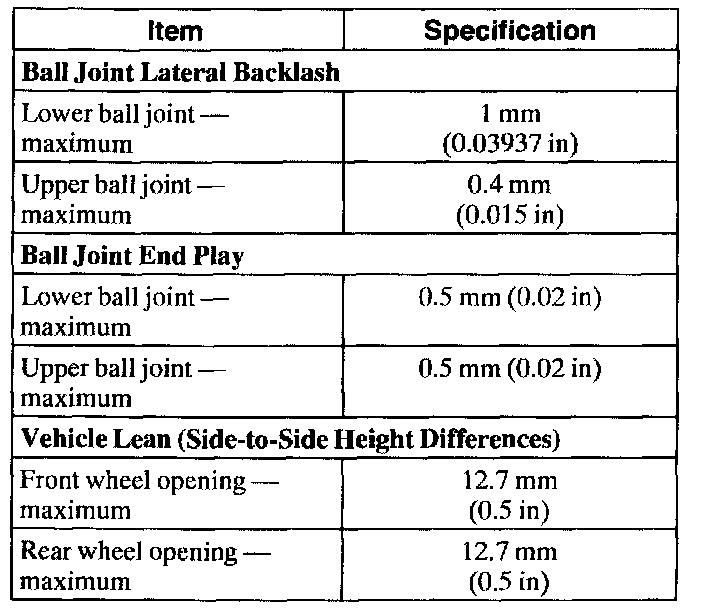 | Item | Specification |
|---|---|
| **Ball Joint Lateral Backlash** | |
| Lower ball joint — maximum | 1 mm (0.03937 in) |
| Upper ball joint — maximum | 0.4 mm (0.015 in) |
| **Ball Joint End Play** | |
| Lower ball joint — maximum | 0.5 mm (0.02 in) |
| Upper ball joint — maximum | 0.5 mm (0.02 in) |
| **Vehicle Lean (Side-to-Side Height Differences)** | |
| Front wheel opening — maximum | 12.7 mm (0.5 in) |
| Rear wheel opening — maximum | 12.7 mm (0.5 in) |